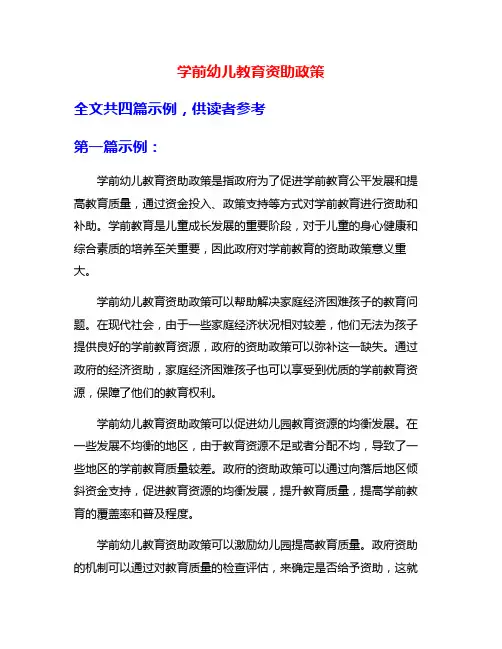 学前幼儿教育资助政策

全文共四篇示例，供读者参考

第一篇示例：

学前幼儿教育资助政策是指政府为了促进学前教育公平发展和提高教育质量，通过资金投入、政策支持等方式对学前教育进行资助和补助。学前教育是儿童成长发展的重要阶段，对于儿童的身心健康和综合素质的培养至关重要，因此政府对学前教育的资助政策意义重大。

学前幼儿教育资助政策可以帮助解决家庭经济困难孩子的教育问题。在现代社会，由于一些家庭经济状况相对较差，他们无法为孩子提供良好的学前教育资源，政府的资助政策可以弥补这一缺失。通过政府的经济资助，家庭经济困难孩子也可以享受到优质的学前教育资源，保障了他们的教育权利。

学前幼儿教育资助政策可以促进幼儿园教育资源的均衡发展。在一些发展不均衡的地区，由于教育资源不足或者分配不均，导致了一些地区的学前教育质量较差。政府的资助政策可以通过向落后地区倾斜资金支持，促进教育资源的均衡发展，提升教育质量，提高学前教育的覆盖率和普及程度。

学前幼儿教育资助政策可以激励幼儿园提高教育质量。政府资助的机制可以通过对教育质量的检查评估，来确定是否给予资助，这就